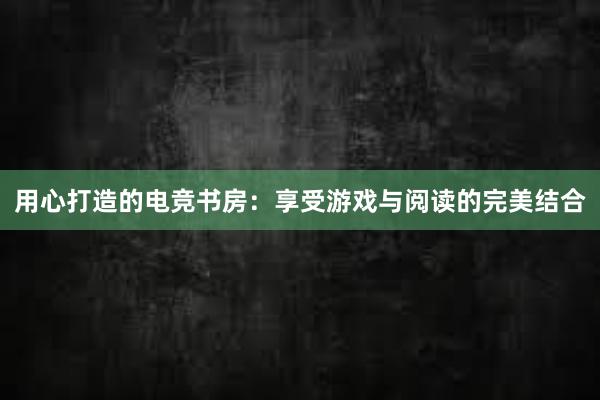 用心打造的电竞书房：享受游戏与阅读的完美结合